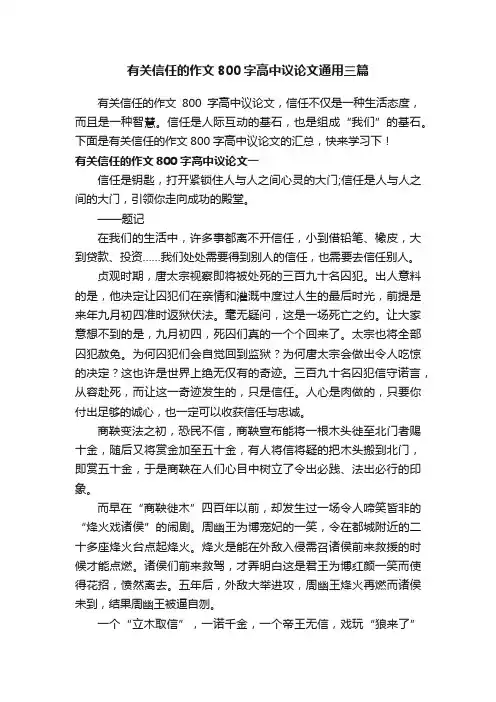 有关信任的作文 800 字高中议论文通用三篇

有关信任的作文 800 字高中议论文，信任不仅是一种生活态度，而且是一种智慧。信任是人际互动的基石，也是组成“我们”的基石。下面是有关信任的作文 800 字高中议论文的汇总，快来学习下！

有关信任的作文 800 字高中议论文一

信任是钥匙，打开紧锁住人与人之间心灵的大门;信任是人与人之间的大门，引领你走向成功的殿堂。

——题记

在我们的生活中，许多事都离不开信任，小到借铅笔、橡皮，大到贷款、投资……我们处处需要得到别人的信任，也需要去信任别人。

贞观时期，唐太宗视察即将被处死的三百九十名囚犯。出人意料的是，他决定让囚犯们在亲情和温暖中度过人生的最后时光，前提是来年九月初四准时返狱伏法。毫无疑问，这是一场死亡之约。让大家意想不到的是，九月初四，死囚们真的一个个回来了。太宗也将全部囚犯赦免。为何囚犯们会自觉回到监狱？为何唐太宗会做出令人吃惊的决定？这也许是世界上绝无仅有的奇迹。三百九十名囚犯信守诺言，从容赴死，而让这一奇迹发生的，只是信任。人心是肉做的，只要你付出足够的诚心，也一定可以收获信任与忠诚。

商鞅变法之初，恐民不信，商鞅宣布能将一根木头徙至北门者赐十金，随后又将赏金加至五十金，有人将信将疑的把木头搬到北门，即赏五十金，于是商鞅在人们心目中树立了令出必践、法出必行的印象。

而早在“商鞅徙木”四百年以前，却发生过一场令人啼笑皆非的“烽火戏诸侯”的闹剧。周幽王为博宠妃的一笑，令在都城附近的二十多座烽火台点起烽火。烽火是能在外敌入侵需召诸侯前来救援的时候才能点燃。诸侯们前来救驾，才弄明白这是君王为博红颜一笑而使得花招，愤然离去。五年后，外敌大举进攻，周幽王烽火再燃而诸侯未到，结果周幽王被逼自刎。

一个“立木取信”，一诺千金，一个帝王无信，戏玩“狼来了”